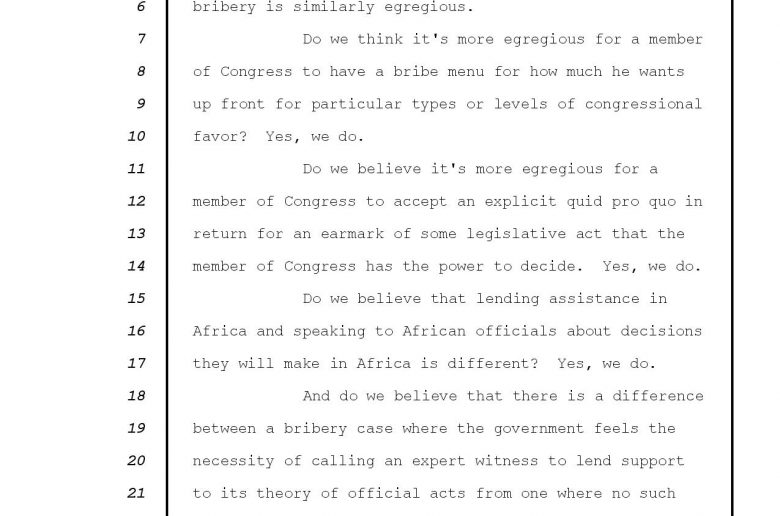 6 bribery is similarly egregious.

7 Do we think it's more egregious for a member

8 of Congress to have a bribe menu for how much he wants

9 up front for particular types or levels of congressional

10 favor? Yes, we do.

11 Do we believe it's more egregious for a

12 member of Congress to accept an explicit quid pro quo in

13 return for an earmark of some legislative act that the

14 member of Congress has the power to decide. Yes, we do.

15 Do we believe that lending assistance in

16 Africa and speaking to African officials about decisions

17 they will make in Africa is different? Yes, we do.

18 And do we believe that there is a difference

19 between a bribery case where the government feels the

20 necessity of calling an expert witness to lend support

21 to its theory of official acts from one where no such